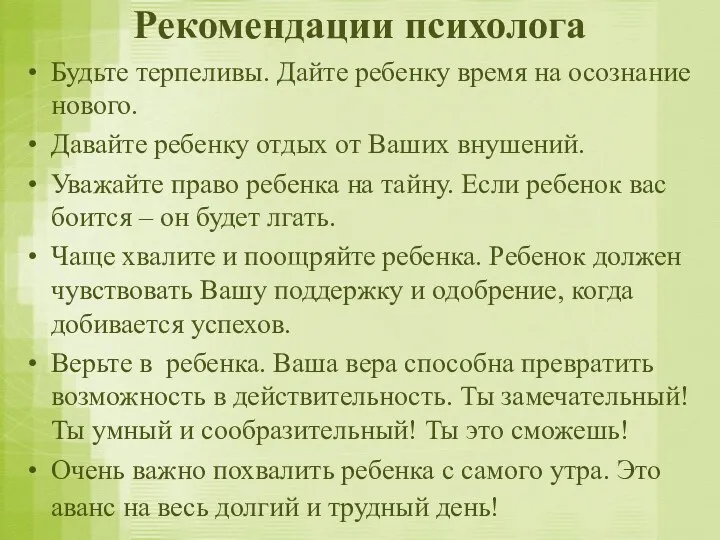 Рекомендации психолога

• Будьте терпеливы. Дайте ребенку время на осознание нового.
• Давайте ребенку отдых от Ваших внушений.
• Уважайте право ребенка на тайну. Если ребенок вас боится – он будет лгать.
• Чаще хвалите и поощряйте ребенка. Ребенок должен чувствовать Вашу поддержку и одобрение, когда добивается успехов.
• Верьте в ребенка. Ваша вера способна превратить возможность в действительность. Ты замечательный! Ты умный и сообразительный! Ты это сможешь!
• Очень важно похвалить ребенка с самого утра. Это аванс на весь долгий и трудный день!